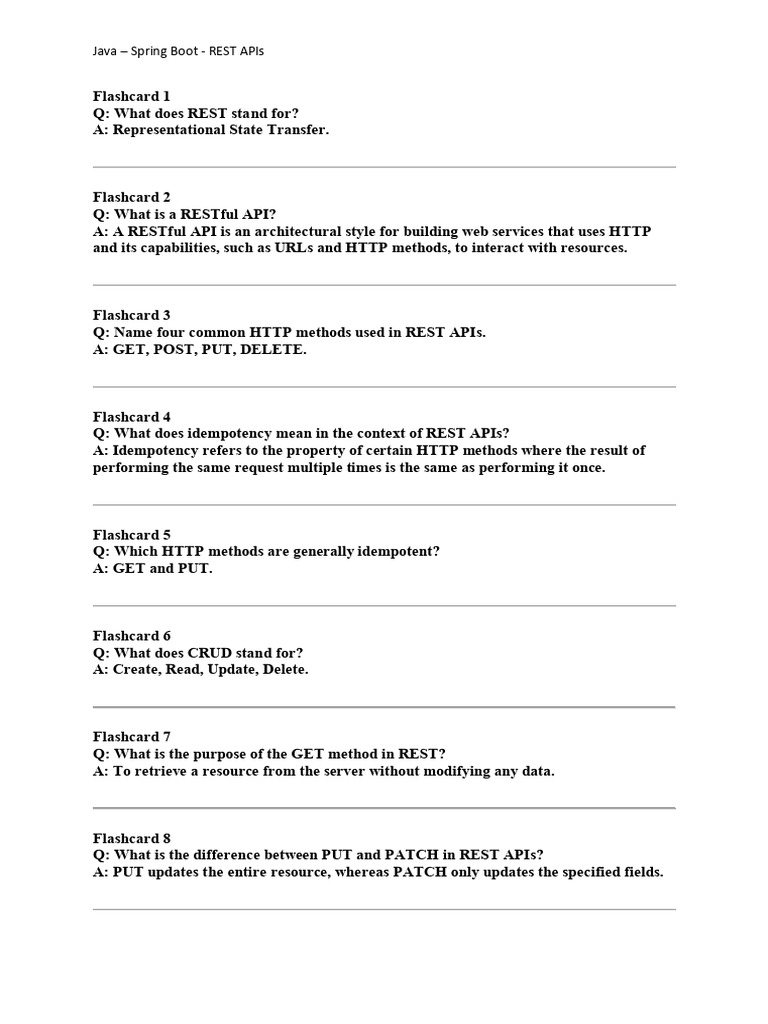 Java – Spring Boot - REST APIs

Flashcard 1
Q: What does REST stand for?
A: Representational State Transfer.

Flashcard 2
Q: What is a RESTful API?
A: A RESTful API is an architectural style for building web services that uses HTTP and its capabilities, such as URLs and HTTP methods, to interact with resources.

Flashcard 3
Q: Name four common HTTP methods used in REST APIs.
A: GET, POST, PUT, DELETE.

Flashcard 4
Q: What does idempotency mean in the context of REST APIs?
A: Idempotency refers to the property of certain HTTP methods where the result of performing the same request multiple times is the same as performing it once.

Flashcard 5
Q: Which HTTP methods are generally idempotent?
A: GET and PUT.

Flashcard 6
Q: What does CRUD stand for?
A: Create, Read, Update, Delete.

Flashcard 7
Q: What is the purpose of the GET method in REST?
A: To retrieve a resource from the server without modifying any data.

Flashcard 8
Q: What is the difference between PUT and PATCH in REST APIs?
A: PUT updates the entire resource, whereas PATCH only updates the specified fields.